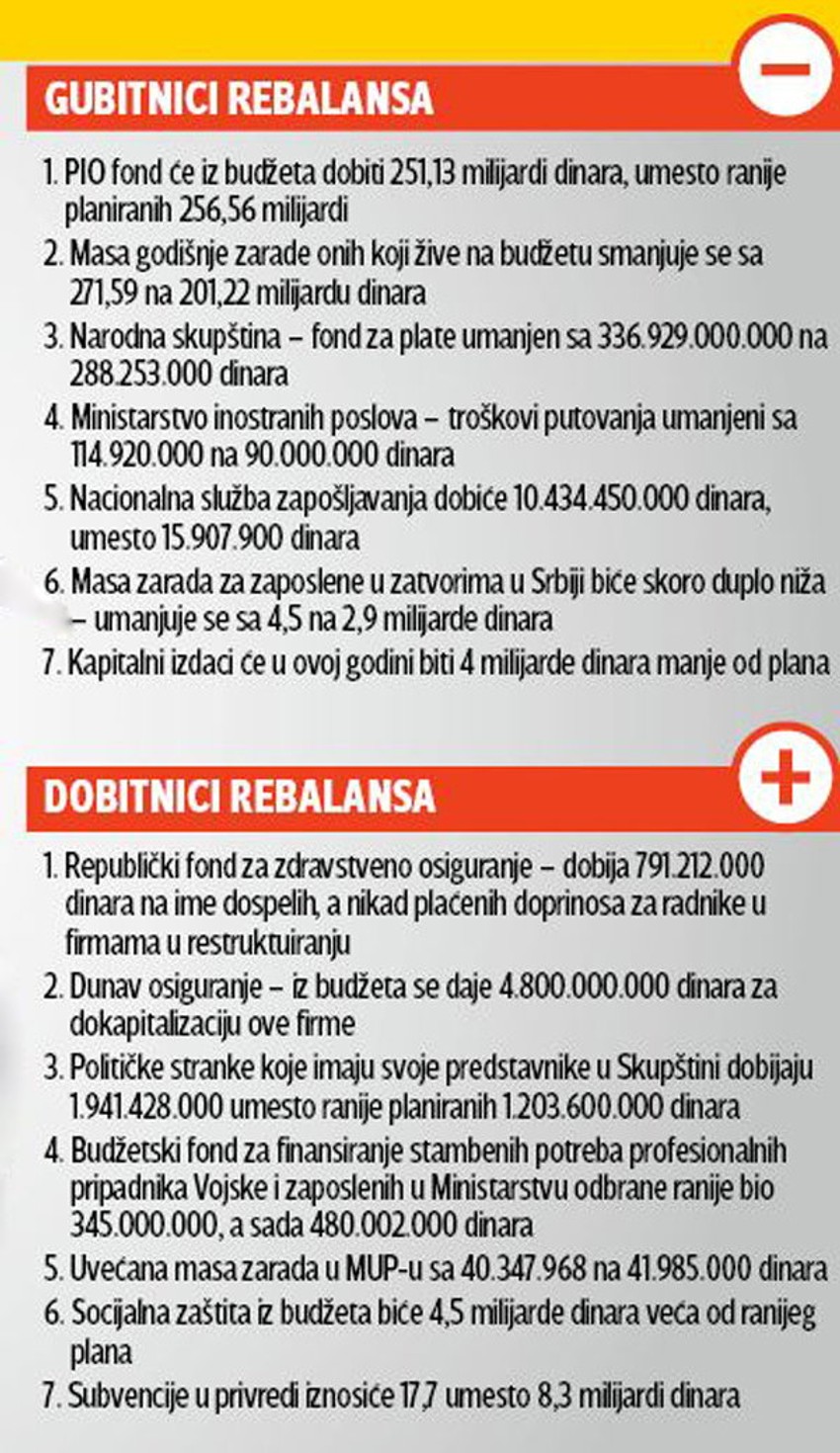 GUBITNICI REBALANSA

1. PIO fond će iz budžeta dobiti 251,13 milijardi dinara, umesto ranije planiranih 256,56 milijardi

2. Masa godišnje zarade onih koji žive na budžetu smanjuje se sa 271,59 na 201,22 milijardu dinara

3. Narodna skupština – fond za plate umanjen sa 336.929.000.000 na 288.253.000 dinara

4. Ministarstvo inostranih poslova – troškovi putovanja umanjeni sa 114.920.000 na 90.000.000 dinara

5. Nacionalna služba zapošljavanja dobiće 10.434.450.000 dinara, umesto 15.907.900 dinara

6. Masa zarada za zaposlene u zatvorima u Srbiji biće skoro duplo niža – umanjuje se sa 4,5 na 2,9 milijarde dinara

7. Kapitalni izdaci će u ovoj godini biti 4 milijarde dinara manje od plana

DOBITNICI REBALANSA

1. Republički fond za zdravstveno osiguranje – dobija 791.212.000 dinara na ime dospelih, a nikad plaćenih doprinosa za radnike u firmama u restruktuiranju

2. Dunav osiguranje – iz budžeta se daje 4.800.000.000 dinara za dokapitalizaciju ove firme

3. Političke stranke koje imaju svoje predstavnike u Skupštini dobijaju 1.941.428.000 umesto ranije planiranih 1.203.600.000 dinara

4. Budžetski fond za finansiranje stambenih potreba profesionalnih pripadnika Vojske i zaposlenih u Ministarstvu odbrane ranije bio 345.000.000, a sada 480.002.000 dinara

5. Uvećana masa zarada u MUP-u sa 40.347.968 na 41.985.000 dinara

6. Socijalna zaštita iz budžeta biće 4,5 milijarde dinara veća od ranijeg plana

7. Subvencije u privredi iznosiće 17,7 umesto 8,3 milijardi dinara